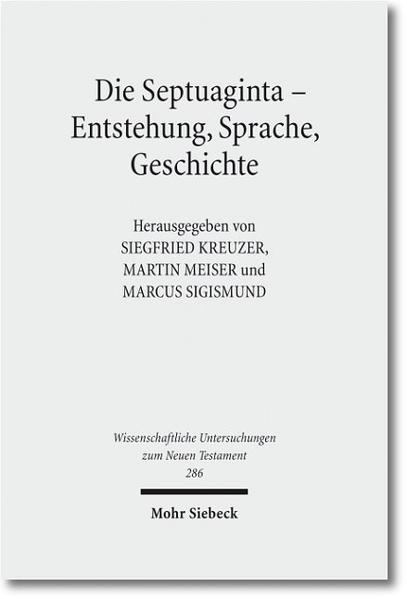 Die Septuaginta –
Entstehung, Sprache,
Geschichte

Herausgegeben von
SIEGFRIED KREUZER,
MARTIN MEISER und
MARCUS SIGISMUND

Wissenschaftliche Untersuchungen
zum Neuen Testament
286

Mohr Siebeck